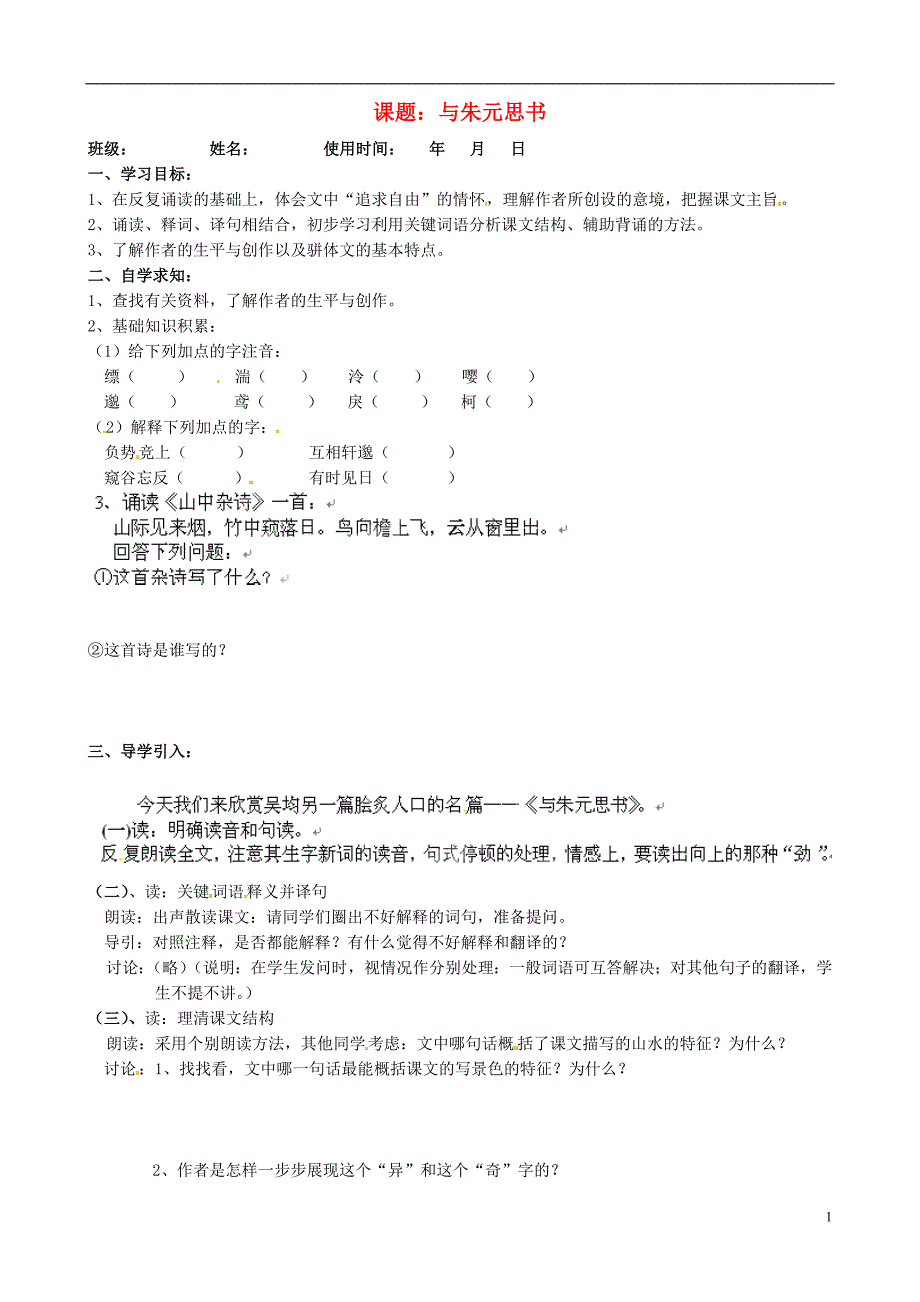 课题：与朱元思书

班级： 姓名： 使用时间： 年 月 日

一、学习目标：

1、在反复诵读的基础上，体会文中“追求自由”的情怀，理解作者所创设的意境，把握课文主旨。

2、诵读、释词、译句相结合，初步学习利用关键词语分析课文结构、辅助背诵的方法。

3、了解作者的生平与创作以及骈体文的基本特点。

二、自学求知：

1、查找有关资料，了解作者的生平与创作。

2、基础知识积累：

（1）给下列加点的字注音：

缥（ ） 湍（ ） 泠（ ） 嘤（ ）

邈（ ） 鸢（ ） 戾（ ） 柯（ ）

（2）解释下列加点的字：

负势竞上（ ） 互相轩邈（ ）

窥谷忘反（ ） 有时见日（ ）

3、诵读《山中杂诗》一首：

山际见来烟，竹中窥落日。鸟向檐上飞，云从窗里出。

回答下列问题：

①这首杂诗写了什么？

②这首诗是谁写的？

三、导学引入：

今天我们来欣赏吴均另一篇脍炙人口的名篇——《与朱元思书》。

(一)读：明确读音和句读。

反复朗读全文，注意其生字新词的读音，句式停顿的处理，情感上，要读出向上的那种“劲”。

（二）、读：关键词语释义并译句

朗读：出声散读课文：请同学们圈出不好解释的词句，准备提问。

导引：对照注释，是否都能解释？有什么觉得不好解释和翻译的？

讨论：（略）（说明：在学生发问时，视情况作分别处理：一般词语可互答解决；对其他句子的翻译，学生不提不讲。）

（三）、读：理清课文结构

朗读：采用个别朗读方法，其他同学考虑：文中哪句话概括了课文描写的山水的特征？为什么？

讨论：1、找找看，文中哪一句话最能概括课文的写景色的特征？为什么？

2、作者是怎样一步步展现这个“异”和这个“奇”字的？

1